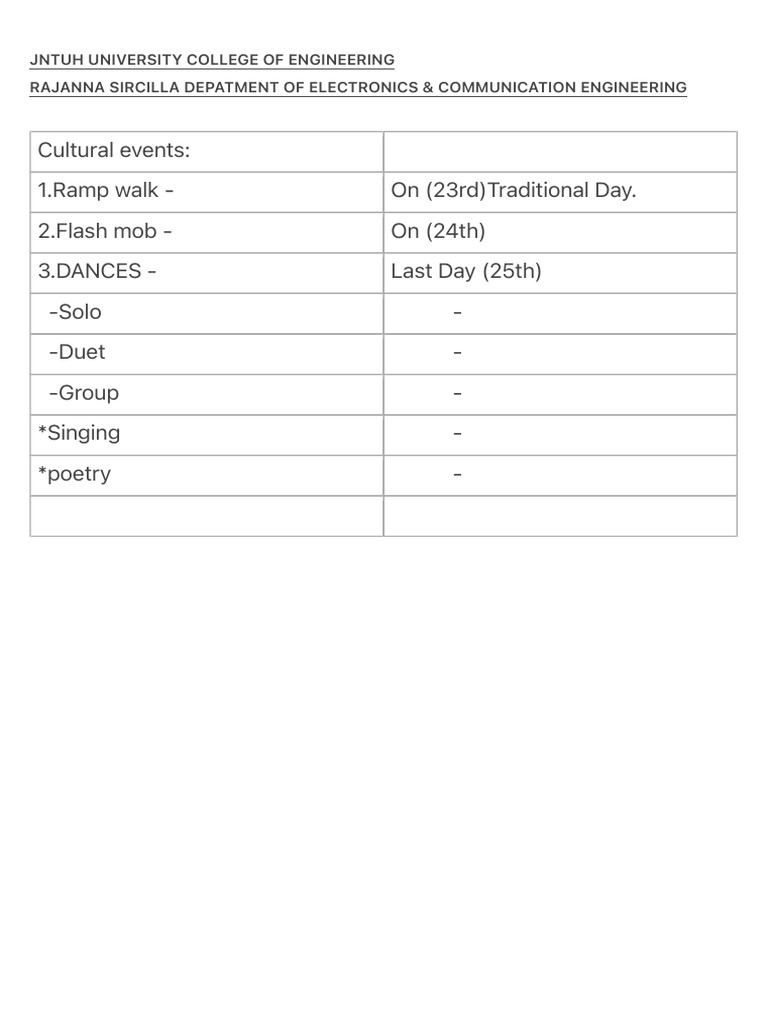 JNTUH UNIVERSITY COLLEGE OF ENGINEERING

RAJANNA SIRCILLA DEPATMENT OF ELECTRONICS & COMMUNICATION ENGINEERING

| Cultural events: | |
|---|---|
| 1.Ramp walk - | On (23rd)Traditional Day. |
| 2.Flash mob - | On (24th) |
| 3.DANCES - | Last Day (25th) |
| -Solo | - |
| -Duet | - |
| -Group | - |
| *Singing | - |
| *poetry | - |
| | |